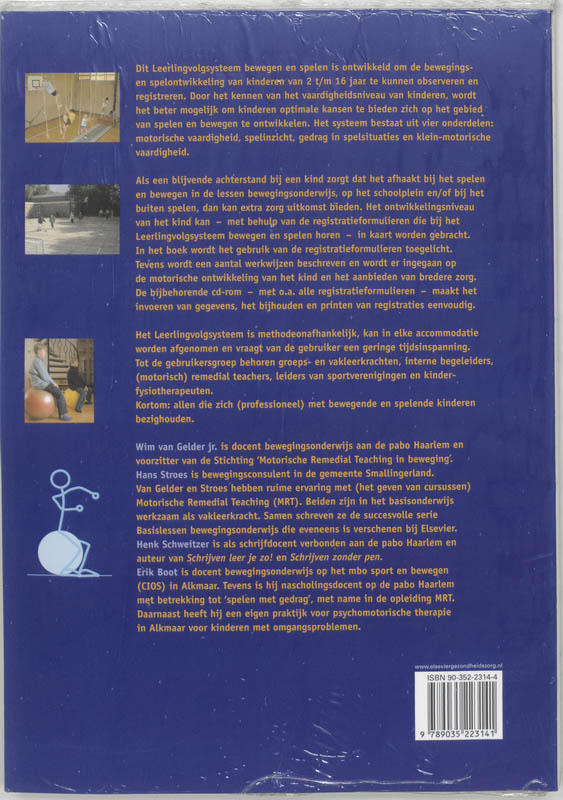 Dit Leerlingvolgsysteem bewegen en spelen is ontwikkeld om de bewegings- en spelontwikkeling van kinderen van 2 t/m 16 jaar te kunnen observeren en registreren. Door het kennen van het vaardigheidsniveau van kinderen, wordt het beter mogelijk om kinderen optimale kansen te bieden zich op het gebied van spelen en bewegen te ontwikkelen. Het systeem bestaat uit vier onderdelen: motorische vaardigheid, spelinzicht, gedrag in spelsituaties en klein-motorische vaardigheid.

Als een blijvende achterstand bij een kind zorgt dat het afhaakt bij het spelen en bewegen in de lessen bewegingsonderwijs, op het schoolplein en/of bij het buiten spelen, dan kan extra zorg uitkomst bieden. Het ontwikkelingsniveau van het kind kan – met behulp van de registratieformulieren die bij het Leerlingvolgsysteem bewegen en spelen horen – in kaart worden gebracht. In het boek wordt het gebruik van de registratieformulieren toegelicht. Tevens wordt een aantal werkwijzen beschreven en wordt er ingegaan op de motorische ontwikkeling van het kind en het aanbieden van bredere zorg. De bijbehorende cd-rom – met o.a. alle registratieformulieren – maakt het invoeren van gegevens, het bijhouden en printen van registraties eenvoudig.

Het Leerlingvolgsysteem is methodeonafhankelijk, kan in elke accommodatie worden afgenomen en vraagt van de gebruiker een geringe tijdsinspanning. Tot de gebruikersgroep behoren groeps- en vakleerkrachten, interne begeleiders, (motorisch) remedial teachers, leiders van sportverenigingen en kinderfysiotherapeuten.
Kortom: allen die zich (professioneel) met bewegende en spelende kinderen bezighouden.

Wim van Gelder jr. is docent bewegingsonderwijs aan de pabo Haarlem en voorzitter van de Stichting 'Motorische Remedial Teaching in beweging'.
Hans Stroes is bewegingsconsulent in de gemeente Smallingerland.
Van Gelder en Stroes hebben ruime ervaring met (het geven van cursussen) Motorische Remedial Teaching (MRT). Beiden zijn in het basisonderwijs werkzaam als vakleerkracht. Samen schreven ze de succesvolle serie Basislessen bewegingsonderwijs die eveneens is verschenen bij Elsevier.
Henk Schweitzer is als schrijfdocent verbonden aan de pabo Haarlem en auteur van Schrijven leer je zo! en Schrijven zonder pen.
Erik Boot is docent bewegingsonderwijs op het mbo sport en bewegen (CIOS) in Alkmaar. Tevens is hij nascholingsdocent op de pabo Haarlem met betrekking tot 'spelen met gedrag', met name in de opleiding MRT. Daarnaast heeft hij een eigen praktijk voor psychomotorische therapie in Alkmaar voor kinderen met omgangsproblemen.

www.elseviergezondheidszorg.nl
ISBN 90-352-2314-4
9 789035 223141